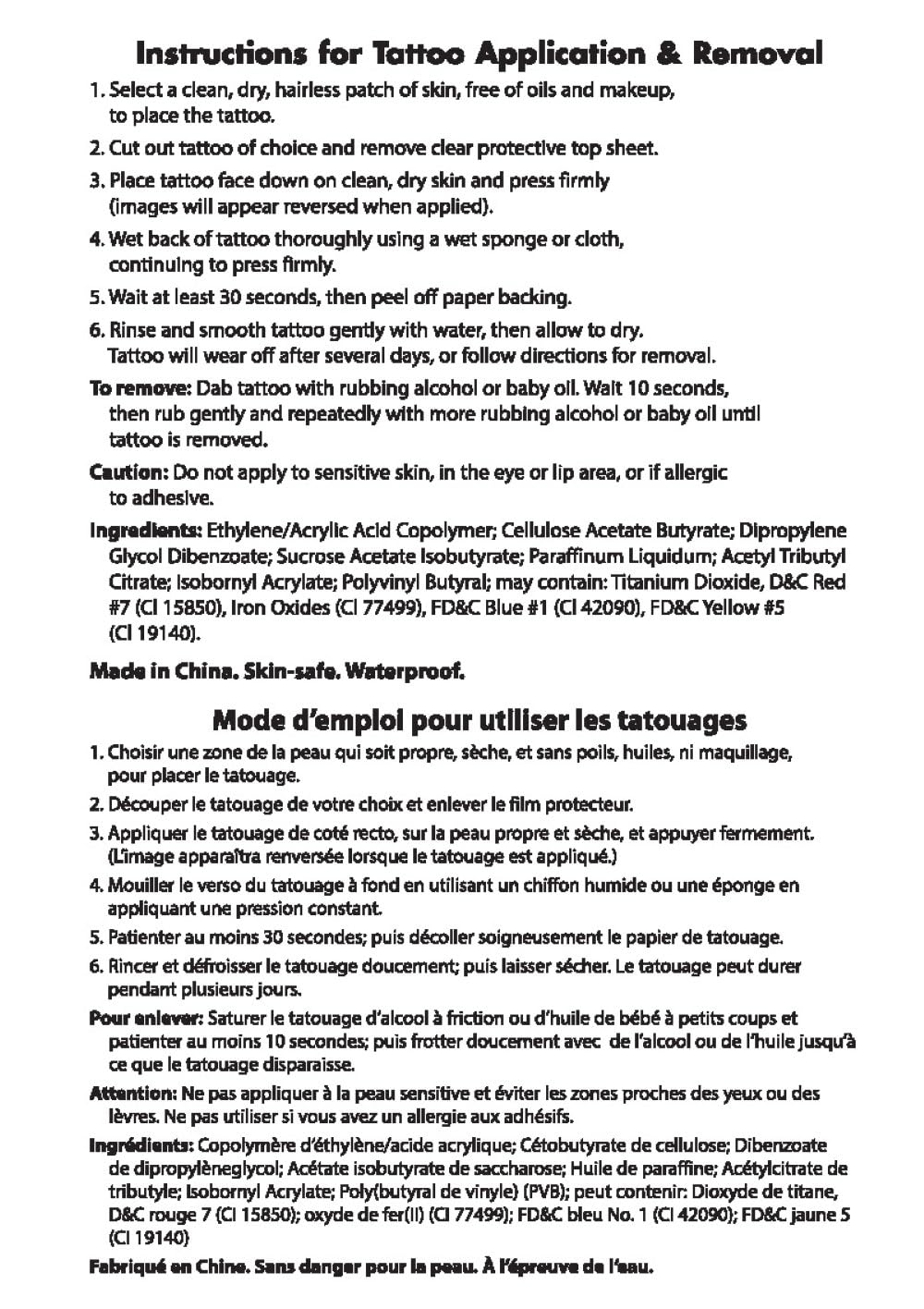 Instructions for Tattoo Application & Removal

1. Select a clean, dry, hairless patch of skin, free of oils and makeup, to place the tattoo.

2. Cut out tattoo of choice and remove clear protective top sheet.

3. Place tattoo face down on clean, dry skin and press firmly (images will appear reversed when applied).

4. Wet back of tattoo thoroughly using a wet sponge or cloth, continuing to press firmly.

5. Wait at least 30 seconds, then peel off paper backing.

6. Rinse and smooth tattoo gently with water, then allow to dry. Tattoo will wear off after several days, or follow directions for removal.

To remove: Dab tattoo with rubbing alcohol or baby oil. Wait 10 seconds, then rub gently and repeatedly with more rubbing alcohol or baby oil until tattoo is removed.

Caution: Do not apply to sensitive skin, in the eye or lip area, or if allergic to adhesive.

Ingredients: Ethylene/Acrylic Acid Copolymer; Cellulose Acetate Butyrate; Dipropylene Glycol Dibenzoate; Sucrose Acetate Isobutyrate; Paraffinum Liquidum; Acetyl Tributyl Citrate; Isobornyl Acrylate; Polyvinyl Butyral; may contain: Titanium Dioxide, D&C Red #7 (CI 15850), Iron Oxides (CI 77499), FD&C Blue #1 (CI 42090), FD&C Yellow #5 (CI 19140).

Made in China. Skin-safe. Waterproof.

Mode d'emploi pour utiliser les tatouages

1. Choisir une zone de la peau qui soit propre, sèche, et sans poils, huiles, ni maquillage, pour placer le tatouage.

2. Découper le tatouage de votre choix et enlever le film protecteur.

3. Appliquer le tatouage de coté recto, sur la peau propre et sèche, et appuyer fermement. (L'image apparaîtra renversée lorsque le tatouage est appliqué.)

4. Mouiller le verso du tatouage à fond en utilisant un chiffon humide ou une éponge en appliquant une pression constant.

5. Patienter au moins 30 secondes; puis décoller soigneusement le papier de tatouage.

6. Rincer et défroisser le tatouage doucement; puis laisser sécher. Le tatouage peut durer pendant plusieurs jours.

Pour enlever: Saturer le tatouage d'alcool à friction ou d'huile de bébé à petits coups et patienter au moins 10 secondes; puis frotter doucement avec de l'alcool ou de l'huile jusqu'à ce que le tatouage disparaisse.

Attention: Ne pas appliquer à la peau sensitive et éviter les zones proches des yeux ou des lèvres. Ne pas utiliser si vous avez un allergie aux adhésifs.

Ingrédients: Copolymère d'éthylène/acide acrylique; Cétobutyrate de cellulose; Dibenzoate de dipropylèneglycol; Acétate isobutyrate de saccharose; Huile de paraffine; Acétylcitrate de tributyle; Isobornyl Acrylate; Poly(butyral de vinyle) (PVB); peut contenir: Dioxyde de titane, D&C rouge 7 (CI 15850); oxyde de fer(II) (CI 77499); FD&C bleu No. 1 (CI 42090); FD&C jaune 5 (CI 19140)

Fabriqué en Chine. Sans danger pour la peau. À l'épreuve de l'eau.